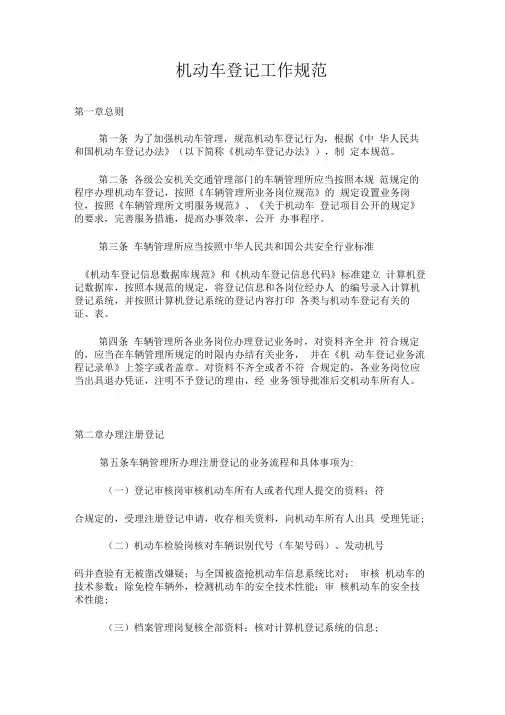 机动车登记工作规范

第一章总则

第一条 为了加强机动车管理，规范机动车登记行为，根据《中 华人民共和国机动车登记办法》（以下简称《机动车登记办法》），制 定本规范。

第二条 各级公安机关交通管理部门的车辆管理所应当按照本规 范规定的程序办理机动车登记，按照《车辆管理所业务岗位规范》的 规定设置业务岗位，按照《车辆管理所文明服务规范》、《关于机动车 登记项目公开的规定》的要求，完善服务措施，提高办事效率，公开 办事程序。

第三条 车辆管理所应当按照中华人民共和国公共安全行业标准

《机动车登记信息数据库规范》和《机动车登记信息代码》标准建立 计算机登记数据库，按照本规范的规定，将登记信息和各岗位经办人 的编号录入计算机登记系统，并按照计算机登记系统的登记内容打印 各类与机动车登记有关的证、表。

第四条 车辆管理所各业务岗位办理登记业务时，对资料齐全并 符合规定的，应当在车辆管理所规定的时限内办结有关业务， 并在《机 动车登记业务流程记录单》上签字或者盖章。对资料不齐全或者不符 合规定的，各业务岗位应当出具退办凭证，注明不予登记的理由，经 业务领导批准后交机动车所有人。

第二章办理注册登记

第五条车辆管理所办理注册登记的业务流程和具体事项为:

（一）登记审核岗审核机动车所有人或者代理人提交的资料；符

合规定的，受理注册登记申请，收存相关资料，向机动车所有人出具 受理凭证；

（二）机动车检验岗核对车辆识别代号（车架号码）、发动机号

码并查验有无被凿改嫌疑；与全国被盗抢机动车信息系统比对； 审核 机动车的技术参数；除免检车辆外，检测机动车的安全技术性能；审 核机动车的安全技术性能；

（三）档案管理岗复核全部资料；核对计算机登记系统的信息；